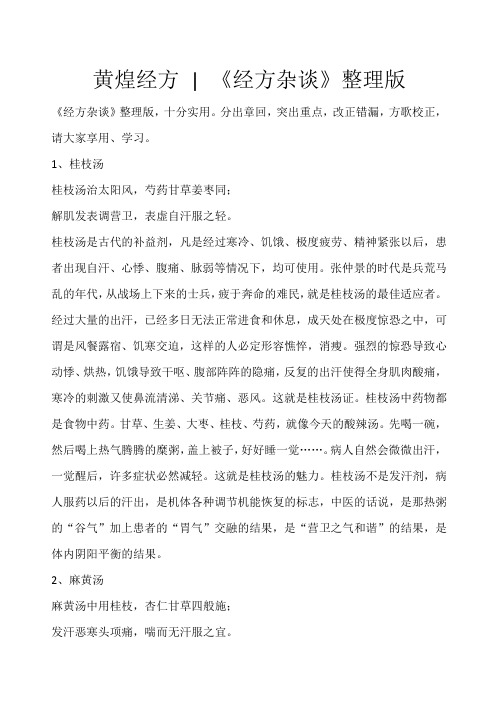 黄煌经方 | 《经方杂谈》整理版

《经方杂谈》整理版，十分实用。分出章回，突出重点，改正错漏，方歌校正，请大家享用、学习。

1、桂枝汤

桂枝汤治太阳风，芍药甘草姜枣同；

解肌发表调营卫，表虚自汗服之轻。

桂枝汤是古代的补益剂，凡是经过寒冷、饥饿、极度疲劳、精神紧张以后，患者出现自汗、心悸、腹痛、脉弱等情况下，均可使用。张仲景的时代是兵荒马乱的年代，从战场上下来的士兵，疲于奔命的难民，就是桂枝汤的最佳适应者。经过大量的出汗，已经多日无法正常进食和休息，成天处在极度惊恐之中，可谓是风餐露宿、饥寒交迫，这样的人必定形容憔悴，消瘦。强烈的惊恐导致心动悸、烘热，饥饿导致干呕、腹部阵阵的隐痛，反复的出汗使得全身肌肉酸痛，寒冷的刺激又使鼻流清涕、关节痛、恶风。这就是桂枝汤证。桂枝汤中药物都是食物中药。甘草、生姜、大枣、桂枝、芍药，就像今天的酸辣汤。先喝一碗，然后喝上热气腾腾的糜粥，盖上被子，好好睡一觉……。病人自然会微微出汗，一觉醒后，许多症状必然减轻。这就是桂枝汤的魅力。桂枝汤不是发汗剂，病人服药以后的汗出，是机体各种调节机能恢复的标志，中医的话说，是那热粥的“谷气”加上患者的“胃气”交融的结果，是“营卫之气和谐”的结果，是体内阴阳平衡的结果。

2、麻黄汤

麻黄汤中用桂枝，杏仁甘草四般施；

发汗恶寒头项痛，喘而无汗服之宜。